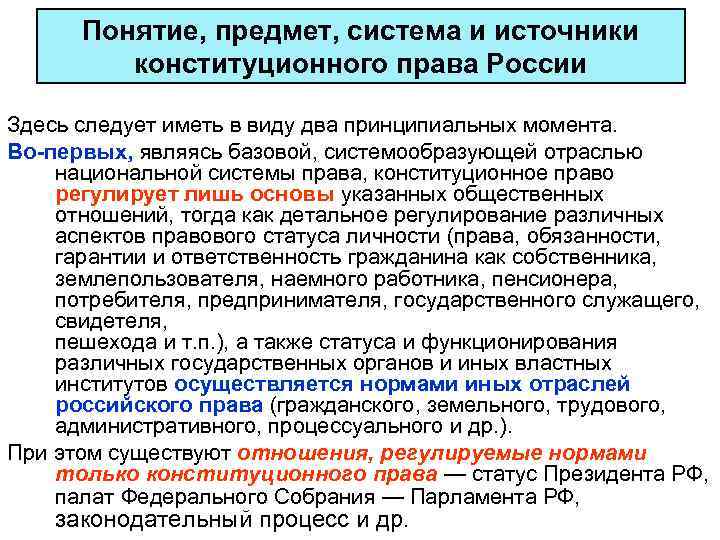 Понятие, предмет, система и источники конституционного права России

Здесь следует иметь в виду два принципиальных момента.

Во-первых, являясь базовой, системообразующей отраслью национальной системы права, конституционное право регулирует лишь основы указанных общественных отношений, тогда как детальное регулирование различных аспектов правового статуса личности (права, обязанности, гарантии и ответственность гражданина как собственника, землепользователя, наемного работника, пенсионера, потребителя, предпринимателя, государственного служащего, свидетеля,
пешехода и т.п.), а также статуса и функционирования различных государственных органов и иных властных институтов осуществляется нормами иных отраслей российского права (гражданского, земельного, трудового, административного, процессуального и др.).

При этом существуют отношения, регулируемые нормами только конституционного права — статус Президента РФ, палат Федерального Собрания — Парламента РФ, законодательный процесс и др.